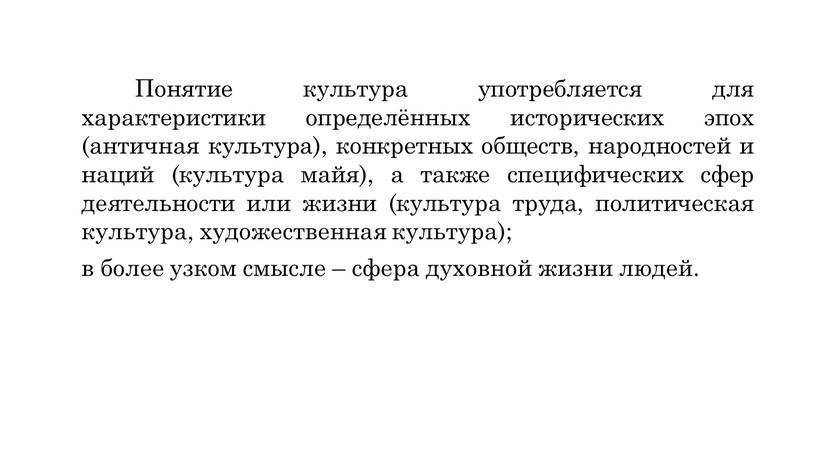 Понятие культура употребляется для характеристики определённых исторических эпох (античная культура), конкретных обществ, народностей и наций (культура майя), а также специфических сфер деятельности или жизни (культура труда, политическая культура, художественная культура);

в более узком смысле – сфера духовной жизни людей.